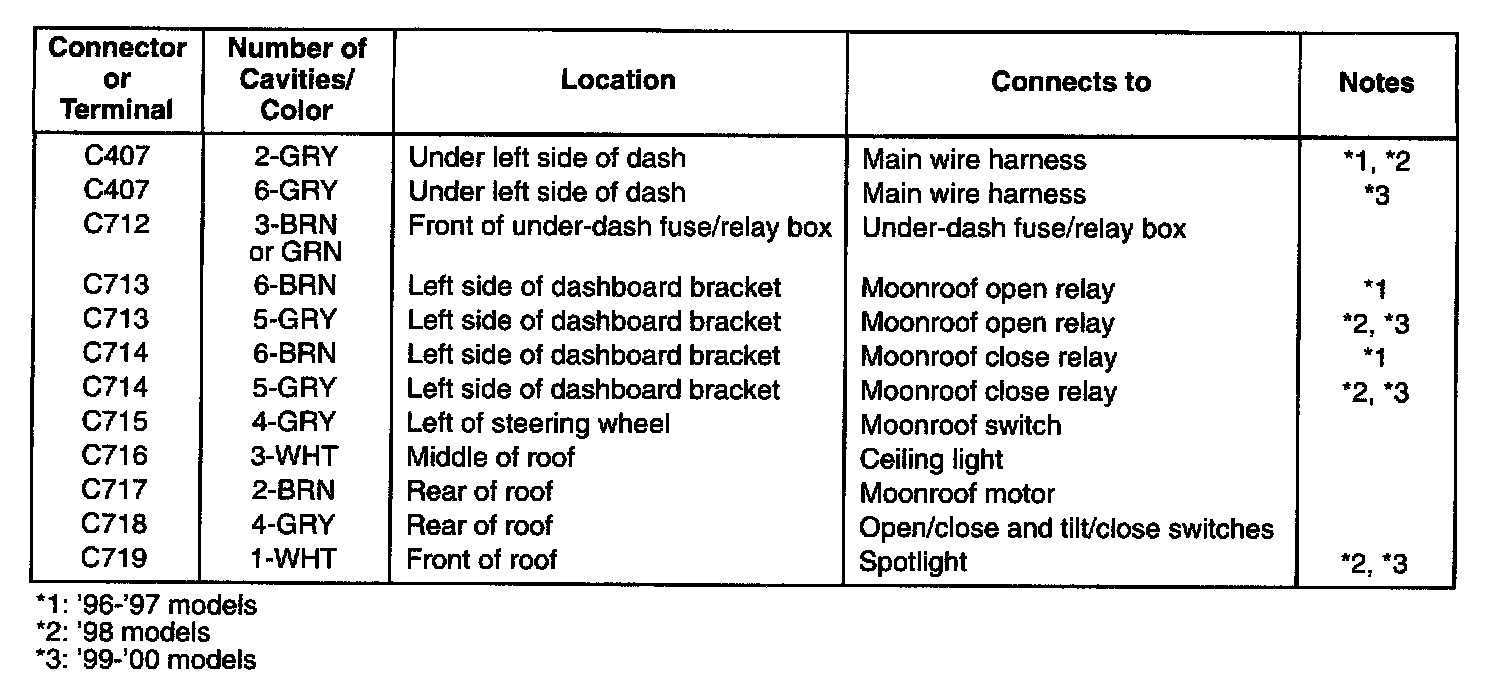 | Connector or Terminal | Number of Cavities/ Color | Location | Connects to | Notes |
|---|---|---|---|---|
| C407 | 2-GRY | Under left side of dash | Main wire harness | *1, *2 |
| C407 | 6-GRY | Under left side of dash | Main wire harness | *3 |
| C712 | 3-BRN or GRN | Front of under-dash fuse/relay box | Under-dash fuse/relay box | |
| C713 | 6-BRN | Left side of dashboard bracket | Moonroof open relay | *1 |
| C713 | 5-GRY | Left side of dashboard bracket | Moonroof open relay | *2, *3 |
| C714 | 6-BRN | Left side of dashboard bracket | Moonroof close relay | *1 |
| C714 | 5-GRY | Left side of dashboard bracket | Moonroof close relay | *2, *3 |
| C715 | 4-GRY | Left of steering wheel | Moonroof switch | |
| C716 | 3-WHT | Middle of roof | Ceiling light | |
| C717 | 2-BRN | Rear of roof | Moonroof motor | |
| C718 | 4-GRY | Rear of roof | Open/close and tilt/close switches | |
| C719 | 1-WHT | Front of roof | Spotlight | *2, *3 |

*1: '96-'97 models
*2: '98 models
*3: '99-'00 models